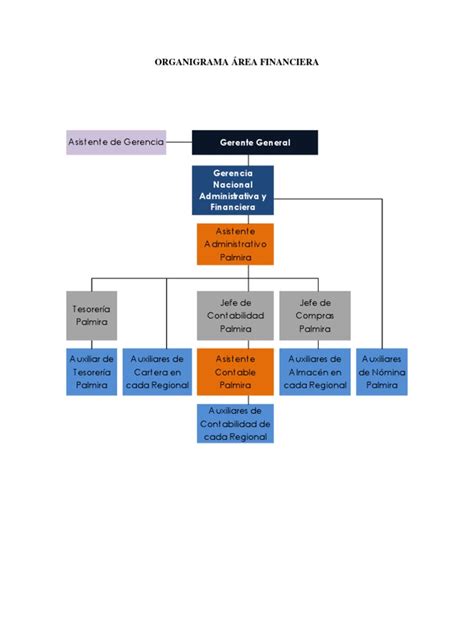 ORGANIGRAMA ÁREA FINANCIERA

Asistente de Gerencia

Gerente General

Gerencia Nacional Administrativa y Financiera

Asistente Administrativo Palmira

Tesorería Palmira

Jefe de Contabilidad Palmira

Jefe de Compras Palmira

Auxiliar de Tesorería Palmira

Auxiliares de Cartera en cada Regional

Asistente Contable Palmira

Auxiliares de Almacén en cada Regional

Auxiliares de Nómina Palmira

Auxiliares de Contabilidad de cada Regional